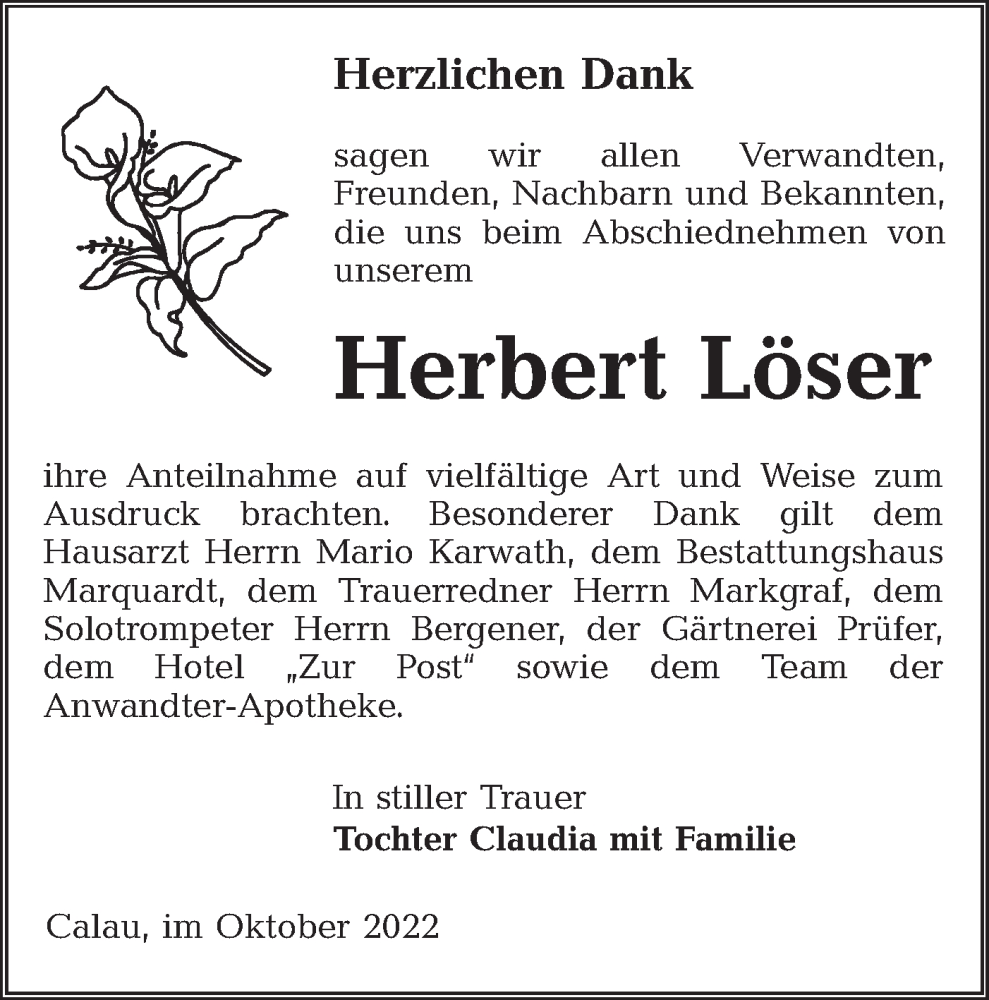 Herzlichen Dank

sagen wir allen Verwandten, Freunden, Nachbarn und Bekannten, die uns beim Abschiednehmen von unserem

Herbert Löser

ihre Anteilnahme auf vielfältige Art und Weise zum Ausdruck brachten. Besonderer Dank gilt dem Hausarzt Herrn Mario Karwath, dem Bestattungshaus Marquardt, dem Trauerredner Herrn Markgraf, dem Solotrompeter Herrn Bergener, der Gärtnerei Prüfer, dem Hotel „Zur Post“ sowie dem Team der Anwandter-Apotheke.

In stiller Trauer
Tochter Claudia mit Familie

Calau, im Oktober 2022